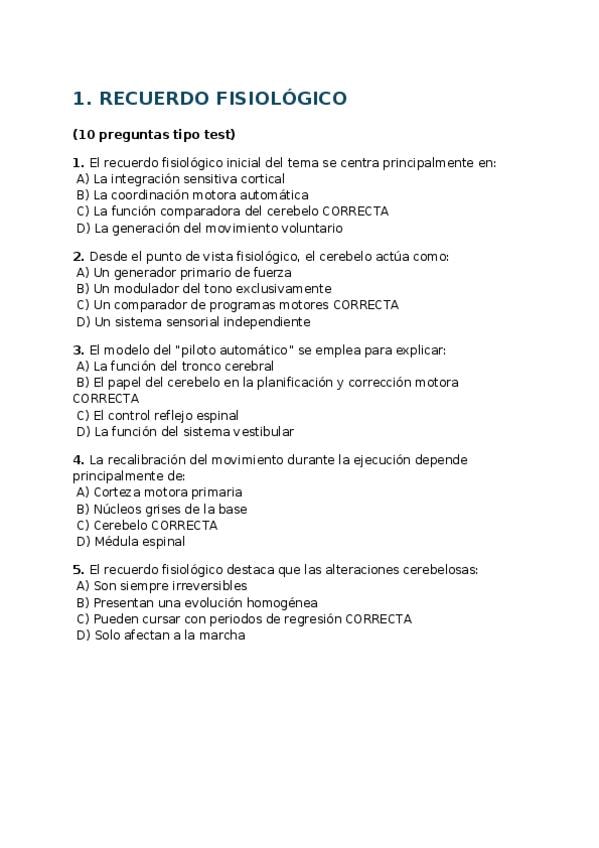 1. RECUERDO FISIOLÓGICO

(10 preguntas tipo test)

1. El recuerdo fisiológico inicial del tema se centra principalmente en:
A) La integración sensitiva cortical
B) La coordinación motora automática
C) La función comparadora del cerebelo CORRECTA
D) La generación del movimiento voluntario

2. Desde el punto de vista fisiológico, el cerebelo actúa como:
A) Un generador primario de fuerza
B) Un modulador del tono exclusivamente
C) Un comparador de programas motores CORRECTA
D) Un sistema sensorial independiente

3. El modelo del "piloto automático" se emplea para explicar:
A) La función del tronco cerebral
B) El papel del cerebelo en la planificación y corrección motora CORRECTA
C) El control reflejo espinal
D) La función del sistema vestibular

4. La recalibración del movimiento durante la ejecución depende principalmente de:
A) Corteza motora primaria
B) Núcleos grises de la base
C) Cerebelo CORRECTA
D) Médula espinal

5. El recuerdo fisiológico destaca que las alteraciones cerebelosas:
A) Son siempre irreversibles
B) Presentan una evolución homogénea
C) Pueden cursar con periodos de regresión CORRECTA
D) Solo afectan a la marcha